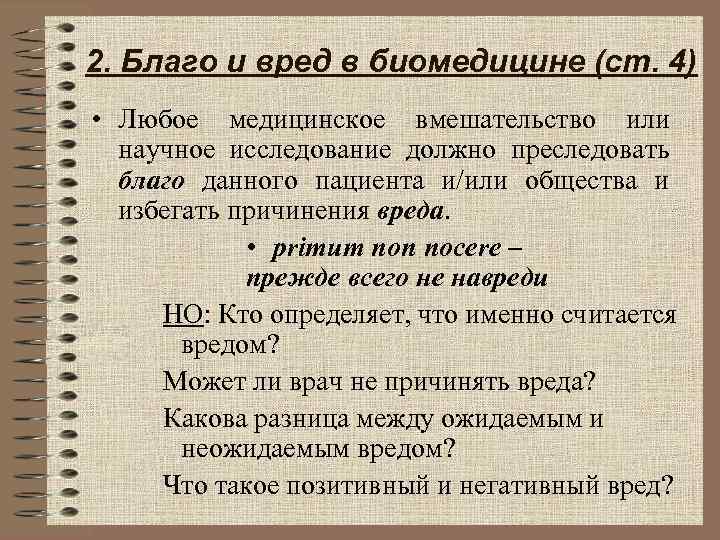 2. Благо и вред в биомедицине (ст. 4)

• Любое медицинское вмешательство или научное исследование должно преследовать благо данного пациента и/или общества и избегать причинения вреда.

• primum non nocere – прежде всего не навреди

НО: Кто определяет, что именно считается вредом?

Может ли врач не причинять вреда?

Какова разница между ожидаемым и неожидаемым вредом?

Что такое позитивный и негативный вред?